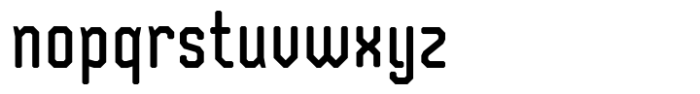 nopqrstuvwxyz